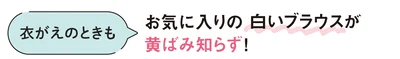 衣がえのときも

お気に入りの 白いブラウスが
黄ばみ知らず！